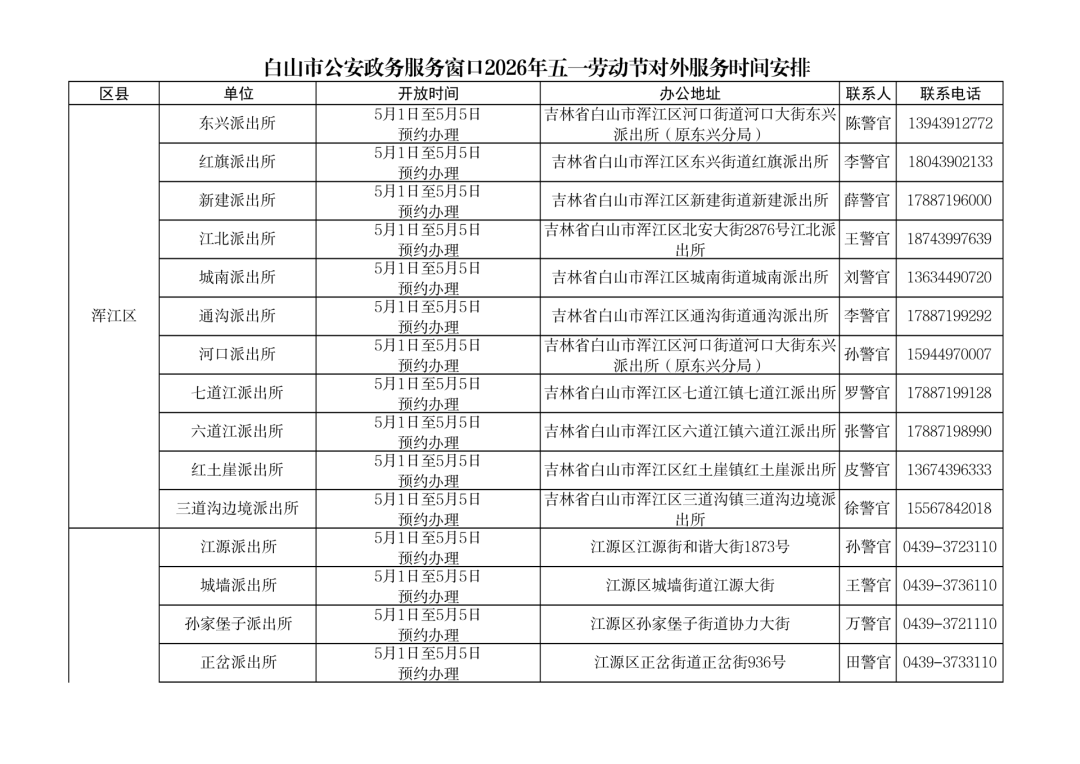 白山市公安政务服务窗口2026年五一劳动节对外服务时间安排

| 区县 | 单位 | 开放时间 | 办公地址 | 联系人 | 联系电话 |
|---|---|---|---|---|---|
| 浑江区 | 东兴派出所 | 5月1日至5月5日 预约办理 | 吉林省白山市浑江区河口街道河口大街东兴派出所（原东兴分局） | 陈警官 | 13943912772 |
| | 红旗派出所 | 5月1日至5月5日 预约办理 | 吉林省白山市浑江区东兴街道红旗派出所 | 李警官 | 18043902133 |
| | 新建派出所 | 5月1日至5月5日 预约办理 | 吉林省白山市浑江区新建街道新建派出所 | 薛警官 | 17887196000 |
| | 江北派出所 | 5月1日至5月5日 预约办理 | 吉林省白山市浑江区北安大街2876号江北派出所 | 王警官 | 18743997639 |
| | 城南派出所 | 5月1日至5月5日 预约办理 | 吉林省白山市浑江区城南街道城南派出所 | 刘警官 | 13634490720 |
| | 通沟派出所 | 5月1日至5月5日 预约办理 | 吉林省白山市浑江区通沟街道通沟派出所 | 李警官 | 17887199292 |
| | 河口派出所 | 5月1日至5月5日 预约办理 | 吉林省白山市浑江区河口街道河口大街东兴派出所（原东兴分局） | 孙警官 | 15944970007 |
| | 七道江派出所 | 5月1日至5月5日 预约办理 | 吉林省白山市浑江区七道江镇七道江派出所 | 罗警官 | 17887199128 |
| | 六道江派出所 | 5月1日至5月5日 预约办理 | 吉林省白山市浑江区六道江镇六道江派出所 | 张警官 | 17887198990 |
| | 红土崖派出所 | 5月1日至5月5日 预约办理 | 吉林省白山市浑江区红土崖镇红土崖派出所 | 皮警官 | 13674396333 |
| | 三道沟边境派出所 | 5月1日至5月5日 预约办理 | 吉林省白山市浑江区三道沟镇三道沟边境派出所 | 徐警官 | 15567842018 |
| | 江源派出所 | 5月1日至5月5日 预约办理 | 江源区江源街和谐大街1873号 | 孙警官 | 0439-3723110 |
| | 城墙派出所 | 5月1日至5月5日 预约办理 | 江源区城墙街道江源大街 | 王警官 | 0439-3736110 |
| | 孙家堡子派出所 | 5月1日至5月5日 预约办理 | 江源区孙家堡子街道协力大街 | 万警官 | 0439-3721110 |
| | 正岔派出所 | 5月1日至5月5日 预约办理 | 江源区正岔街道正岔街936号 | 田警官 | 0439-3733110 |